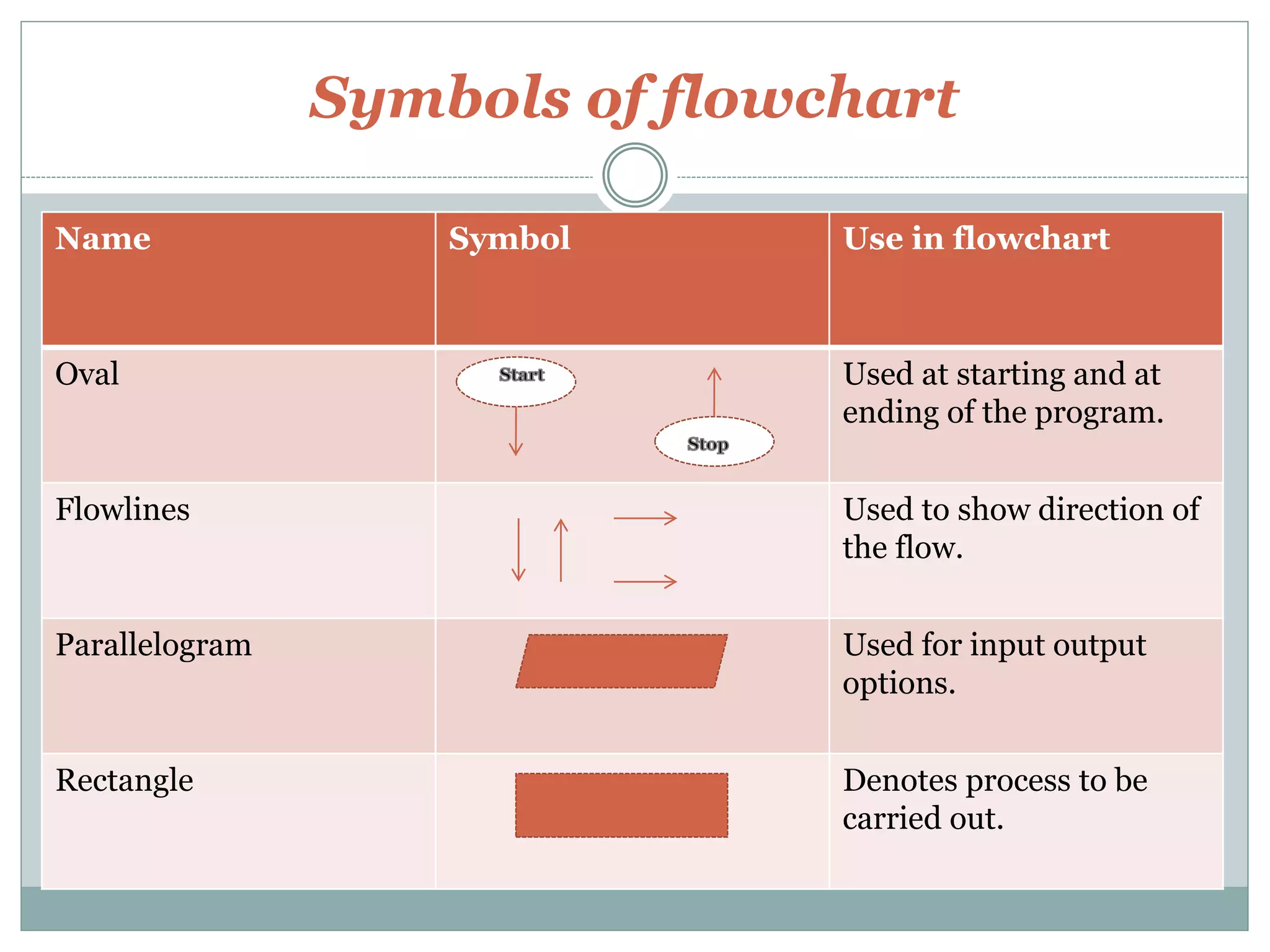 Symbols of flowchart

| Name | Symbol | Use in flowchart |
|---|---|---|
| Oval | Start Stop | Used at starting and at ending of the program. |
| Flowlines | | Used to show direction of the flow. |
| Parallelogram | | Used for input output options. |
| Rectangle | | Denotes process to be carried out. |